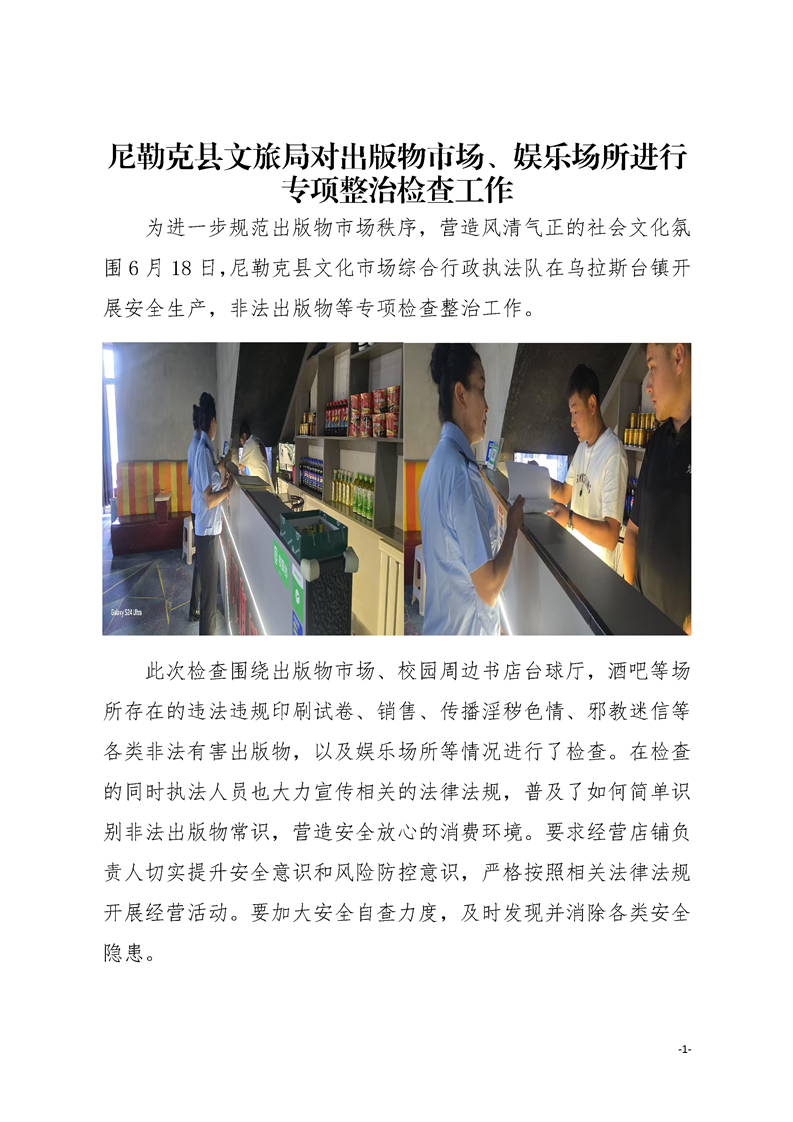 尼勒克县文旅局对出版物市场、娱乐场所进行专项整治检查工作

为进一步规范出版物市场秩序，营造风清气正的社会文化氛围6月18日,尼勒克县文化市场综合行政执法队在乌拉斯台镇开展安全生产，非法出版物等专项检查整治工作。

Galaxy S24 Ultra

此次检查围绕出版物市场、校园周边书店台球厅，酒吧等场所存在的违法违规印刷试卷、销售、传播淫秽色情、邪教迷信等各类非法有害出版物，以及娱乐场所等情况进行了检查。在检查的同时执法人员也大力宣传相关的法律法规，普及了如何简单识别非法出版物常识，营造安全放心的消费环境。要求经营店铺负责人切实提升安全意识和风险防控意识，严格按照相关法律法规开展经营活动。要加大安全自查力度，及时发现并消除各类安全隐患。

-1-